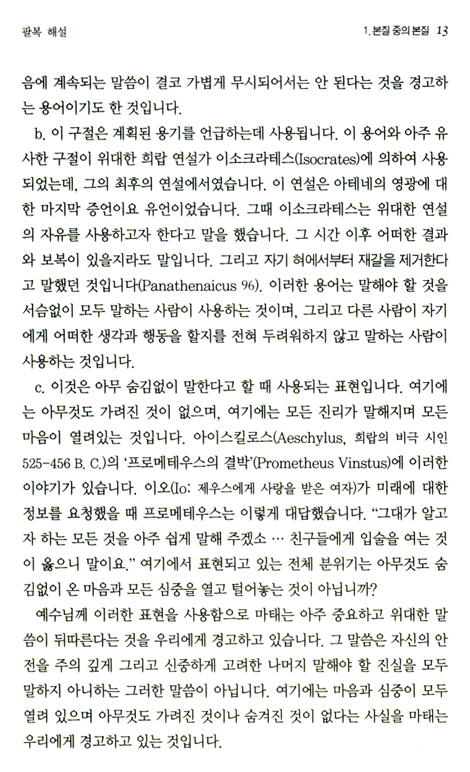 팔복 해설

1. 본질 중의 본질 13

음에 계속되는 말씀이 결코 가볍게 무시되어서는 안 된다는 것을 경고하는 용어이기도 한 것입니다.

b. 이 구절은 계획된 용기를 언급하는데 사용됩니다. 이 용어와 아주 유사한 구절이 위대한 희랍 연설가 이소크라테스(Isocrates)에 의하여 사용되었는데, 그의 최후의 연설에서였습니다. 이 연설은 아테네의 영광에 대한 마지막 증언이요 유언이었습니다. 그때 이소크라테스는 위대한 연설의 자유를 사용하고자 한다고 말을 했습니다. 그 시간 이후 어떠한 결과와 보복이 있을지라도 말입니다. 그리고 자기 혀에서부터 재갈을 제거한다고 말했던 것입니다(Panathenaicus 96). 이러한 용어는 말해야 할 것을 서슴없이 모두 말하는 사람이 사용하는 것이며, 그리고 다른 사람이 자기에게 어떠한 생각과 행동을 할지를 전혀 두려워하지 않고 말하는 사람이 사용하는 것입니다.

c. 이것은 아무 숨김없이 말한다고 할 때 사용되는 표현입니다. 여기에는 아무것도 가려진 것이 없으며, 여기에는 모든 진리가 말해지며 모든 마음이 열려있는 것입니다. 아이스킬로스(Aeschylus, 희랍의 비극 시인 525-456 B. C.)의 '프로메테우스의 결박'(Prometheus Vinstus)에 이러한 이야기가 있습니다. 이오(Io: 제우스에게 사랑을 받은 여자)가 미래에 대한 정보를 요청했을 때 프로메테우스는 이렇게 대답했습니다. "그대가 알고자 하는 모든 것을 아주 쉽게 말해 주겠소 … 친구들에게 입술을 여는 것이 옳으니 말이요." 여기에서 표현되고 있는 전체 분위기는 아무것도 숨김없이 온 마음과 모든 심중을 열고 털어놓는 것이 아닙니까?

예수님께 이러한 표현을 사용함으로 마태는 아주 중요하고 위대한 말씀이 뒤따른다는 것을 우리에게 경고하고 있습니다. 그 말씀은 자신의 안전을 주의 깊게 그리고 신중하게 고려한 나머지 말해야 할 진실을 모두 말하지 아니하는 그러한 말씀이 아닙니다. 여기에는 마음과 심중이 모두 열려 있으며 아무것도 가려진 것이나 숨겨진 것이 없다는 사실을 마태는 우리에게 경고하고 있는 것입니다.